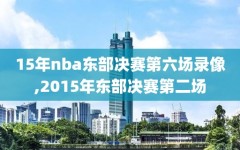 15年nba东部决赛第六场录像,2015年东部决赛第二场